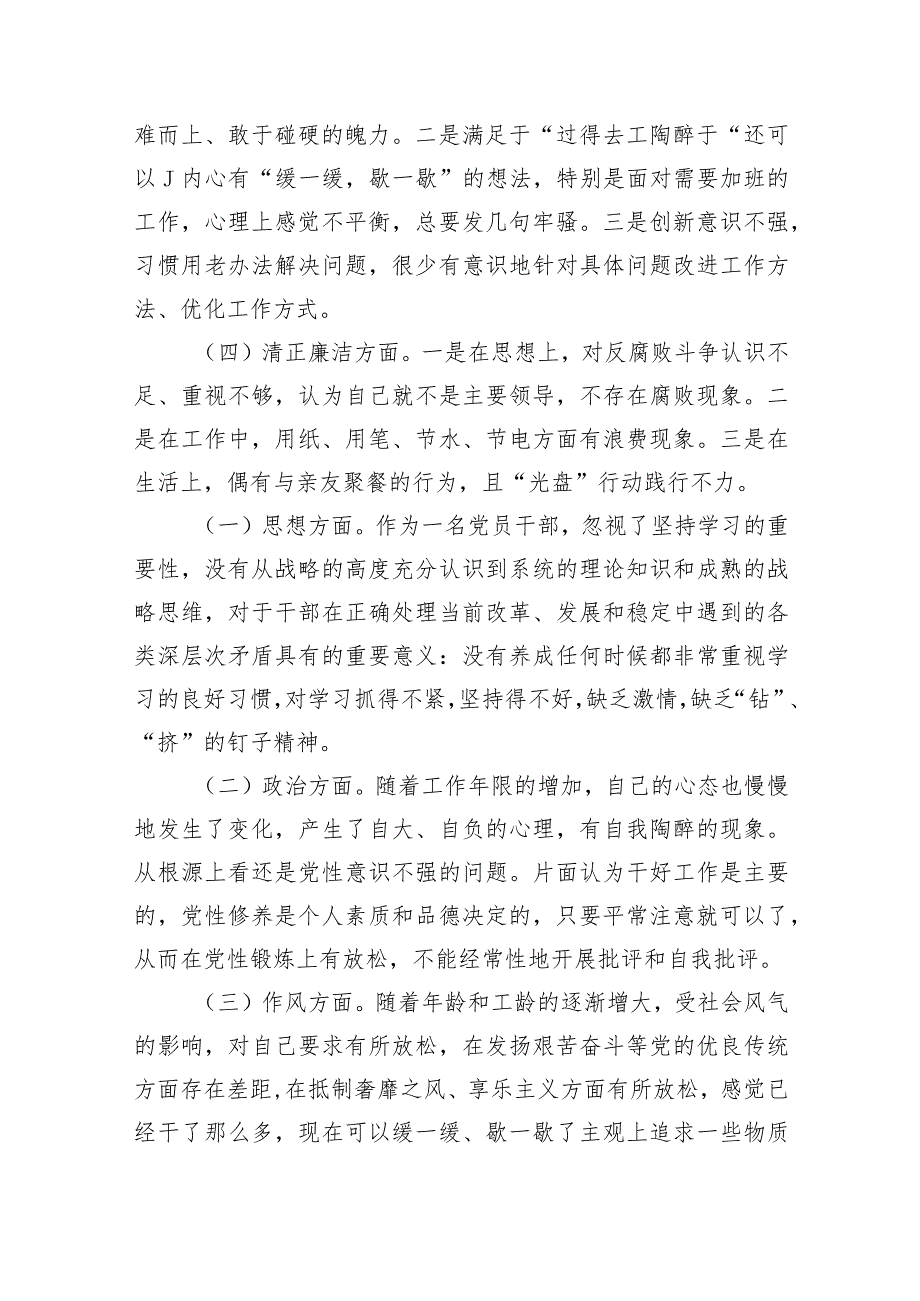 难而上、敢于碰硬的魄力。二是满足于“过得去工陶醉于“还可以J内心有“缓一缓，歇一歇”的想法，特别是面对需要加班的工作，心理上感觉不平衡，总要发几句牢骚。三是创新意识不强，习惯用老办法解决问题，很少有意识地针对具体问题改进工作方法、优化工作方式。

（四）清正廉洁方面。一是在思想上，对反腐败斗争认识不足、重视不够，认为自己就不是主要领导，不存在腐败现象。二是在工作中，用纸、用笔、节水、节电方面有浪费现象。三是在生活上，偶有与亲友聚餐的行为，且“光盘”行动践行不力。

（一）思想方面。作为一名党员干部，忽视了坚持学习的重要性，没有从战略的高度充分认识到系统的理论知识和成熟的战略思维，对于干部在正确处理当前改革、发展和稳定中遇到的各类深层次矛盾具有的重要意义：没有养成任何时候都非常重视学习的良好习惯，对学习抓得不紧，坚持得不好，缺乏激情，缺乏“钻”、“挤”的钉子精神。

（二）政治方面。随着工作年限的增加，自己的心态也慢慢地发生了变化，产生了自大、自负的心理，有自我陶醉的现象。从根源上看还是党性意识不强的问题。片面认为干好工作是主要的，党性修养是个人素质和品德决定的，只要平常注意就可以了，从而在党性锻炼上有放松，不能经常性地开展批评和自我批评。

（三）作风方面。随着年龄和工龄的逐渐增大，受社会风气的影响，对自己要求有所放松，在发扬艰苦奋斗等党的优良传统方面存在差距，在抵制奢靡之风、享乐主义方面有所放松，感觉已经干了那么多，现在可以缓一缓、歇一歇了主观上追求一些物质